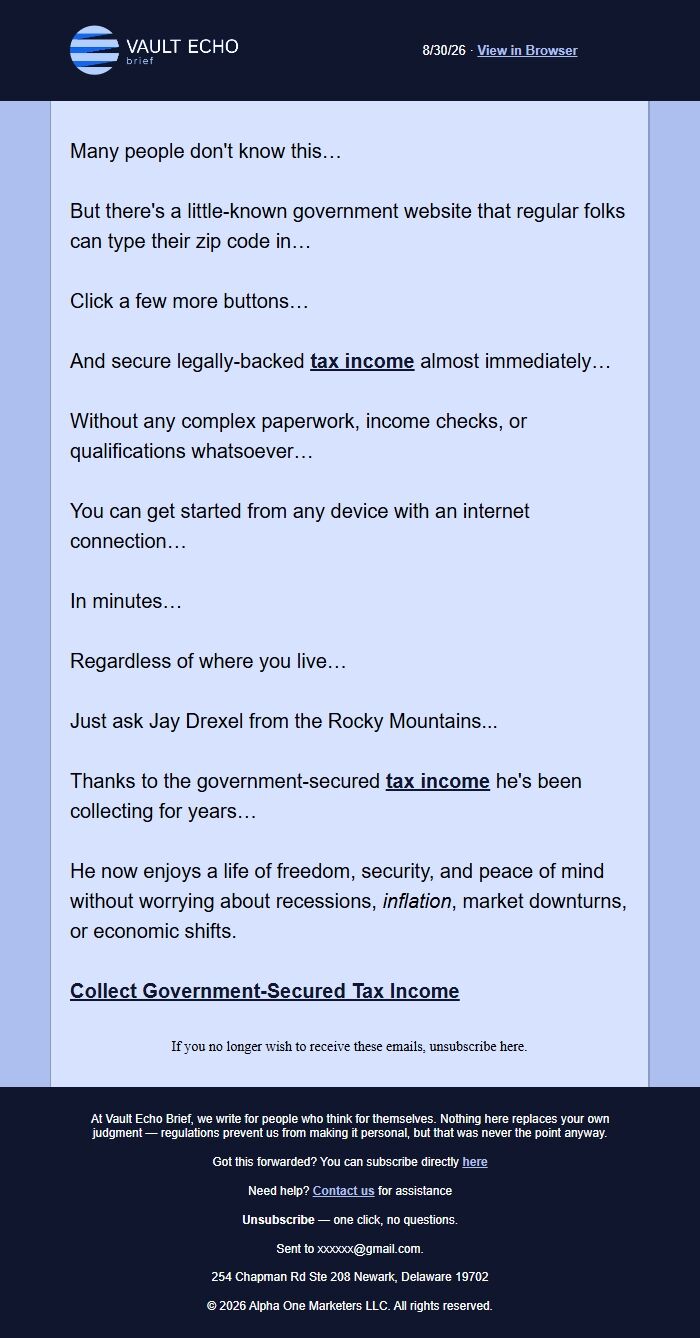 VAULT ECHO
brief

8/30/26 · View in Browser

Many people don't know this…

But there's a little-known government website that regular folks can type their zip code in…

Click a few more buttons…

And secure legally-backed tax income almost immediately…

Without any complex paperwork, income checks, or qualifications whatsoever…

You can get started from any device with an internet connection…

In minutes…

Regardless of where you live…

Just ask Jay Drexel from the Rocky Mountains...

Thanks to the government-secured tax income he's been collecting for years…

He now enjoys a life of freedom, security, and peace of mind without worrying about recessions, inflation, market downturns, or economic shifts.

Collect Government-Secured Tax Income

If you no longer wish to receive these emails, unsubscribe here.

At Vault Echo Brief, we write for people who think for themselves. Nothing here replaces your own judgment — regulations prevent us from making it personal, but that was never the point anyway.

Got this forwarded? You can subscribe directly here

Need help? Contact us for assistance

Unsubscribe — one click, no questions.

Sent to xxxxxx@gmail.com.

254 Chapman Rd Ste 208 Newark, Delaware 19702

© 2026 Alpha One Marketers LLC. All rights reserved.